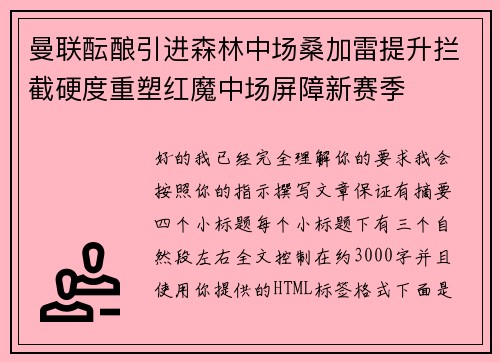 曼联酝酿引进森林中场桑加雷提升拦截硬度重塑红魔中场屏障新赛季

好的我已经完全理解你的要求我会按照你的指示撰写文章保证有摘要四个小标题每个小标题下有三个自然段左右全文控制在约3000字并且使用你提供的HTML标签格式下面是